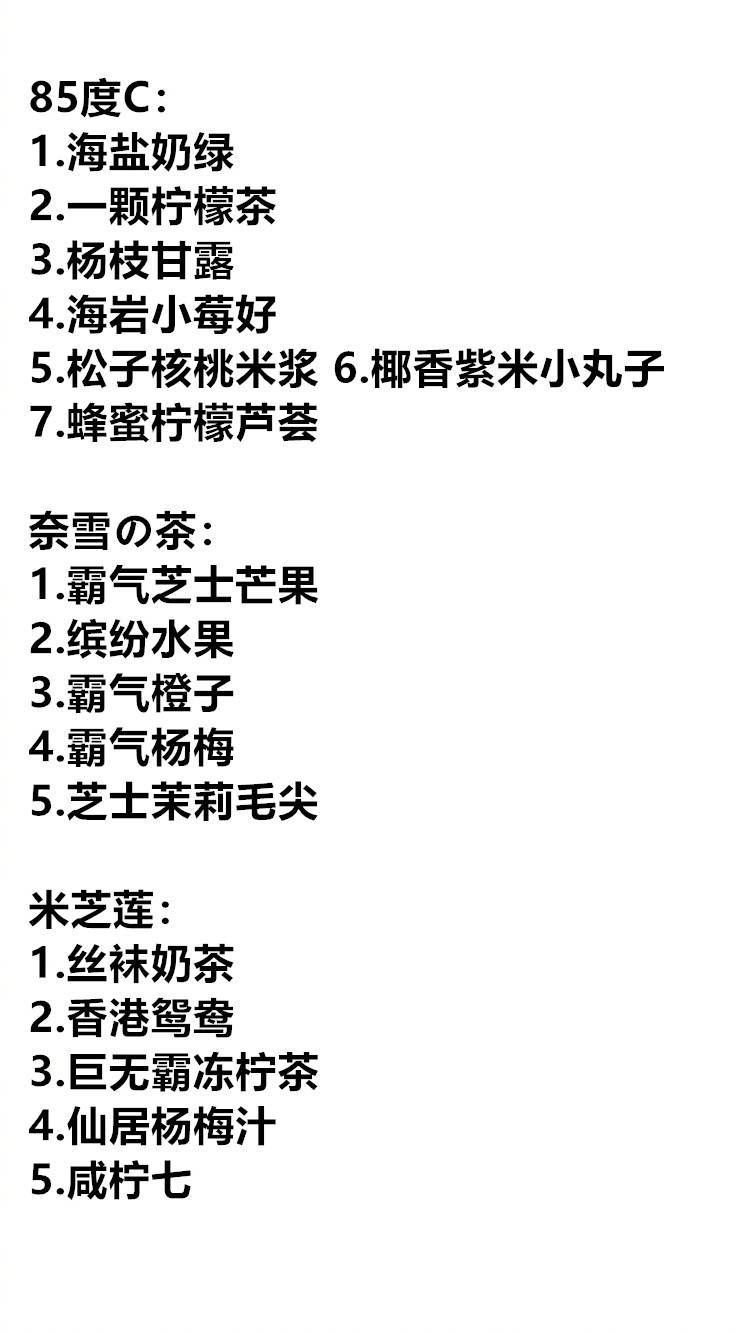 85度C：
1.海盐奶绿
2.一颗柠檬茶
3.杨枝甘露
4.海岩小莓好
5.松子核桃米浆 6.椰香紫米小丸子
7.蜂蜜柠檬芦荟

奈雪の茶：
1.霸气芝士芒果
2.缤纷水果
3.霸气橙子
4.霸气杨梅
5.芝士茉莉毛尖

米芝莲：
1.丝袜奶茶
2.香港鸳鸯
3.巨无霸冻柠茶
4.仙居杨梅汁
5.咸柠七